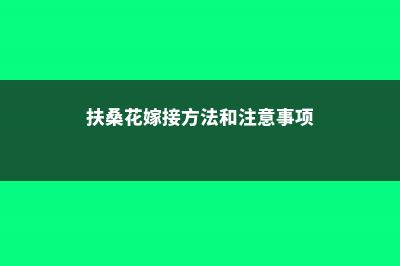 扶桑花嫁接方法和注意事项